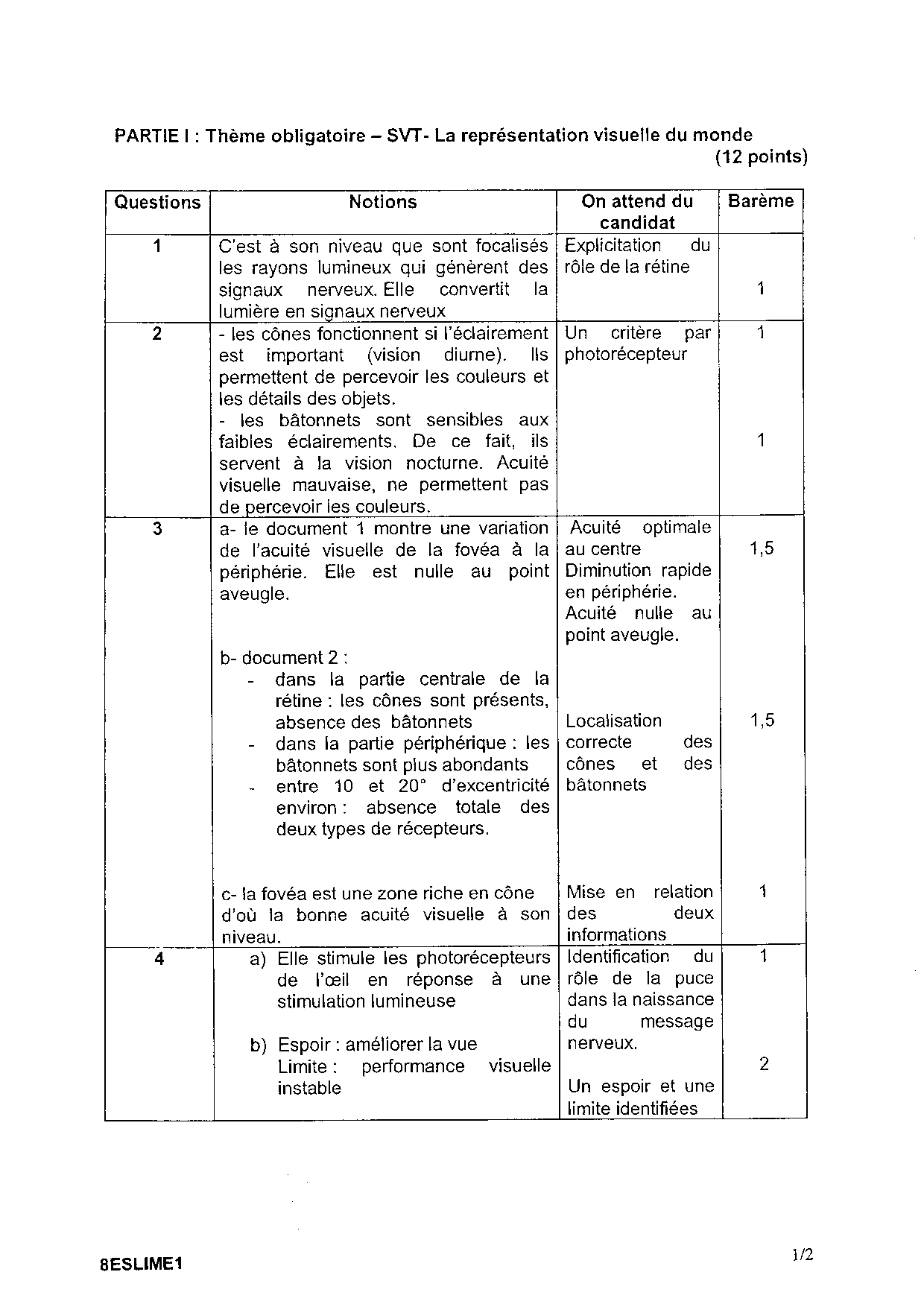 PARTIE I : Thème obligatoire – SVT- La représentation visuelle du monde (12 points)

| Questions | Notions | On attend du candidat | Barème |
|---|---|---|---|
| 1 | C'est à son niveau que sont focalisés les rayons lumineux qui génèrent des signaux nerveux. Elle convertit la lumière en signaux nerveux | Explicitation du rôle de la rétine | 1 |
| 2 | - les cônes fonctionnent si l'éclairement est important (vision diurne). Ils permettent de percevoir les couleurs et les détails des objets. - les bâtonnets sont sensibles aux faibles éclairements. De ce fait, ils servent à la vision nocturne. Acuité visuelle mauvaise, ne permettent pas de percevoir les couleurs. | Un critère par photorécepteur | 1 1 |
| 3 | a- le document 1 montre une variation de l'acuité visuelle de la fovéa à la périphérie. Elle est nulle au point aveugle. b- document 2 : - dans la partie centrale de la rétine : les cônes sont présents, absence des bâtonnets - dans la partie périphérique : les bâtonnets sont plus abondants - entre 10 et 20° d'excentricité environ : absence totale des deux types de récepteurs. c- la fovéa est une zone riche en cône d'où la bonne acuité visuelle à son niveau. | Acuité optimale au centre Diminution rapide en périphérie. Acuité nulle au point aveugle. Localisation correcte des cônes et des bâtonnets Mise en relation des deux informations | 1,5 1,5 1 |
| 4 | a) Elle stimule les photorécepteurs de l'œil en réponse à une stimulation lumineuse b) Espoir : améliorer la vue Limite : performance visuelle instable | Identification du rôle de la puce dans la naissance du message nerveux. Un espoir et une limite identifiées | 1 2 |

8ESLIME1 1/2